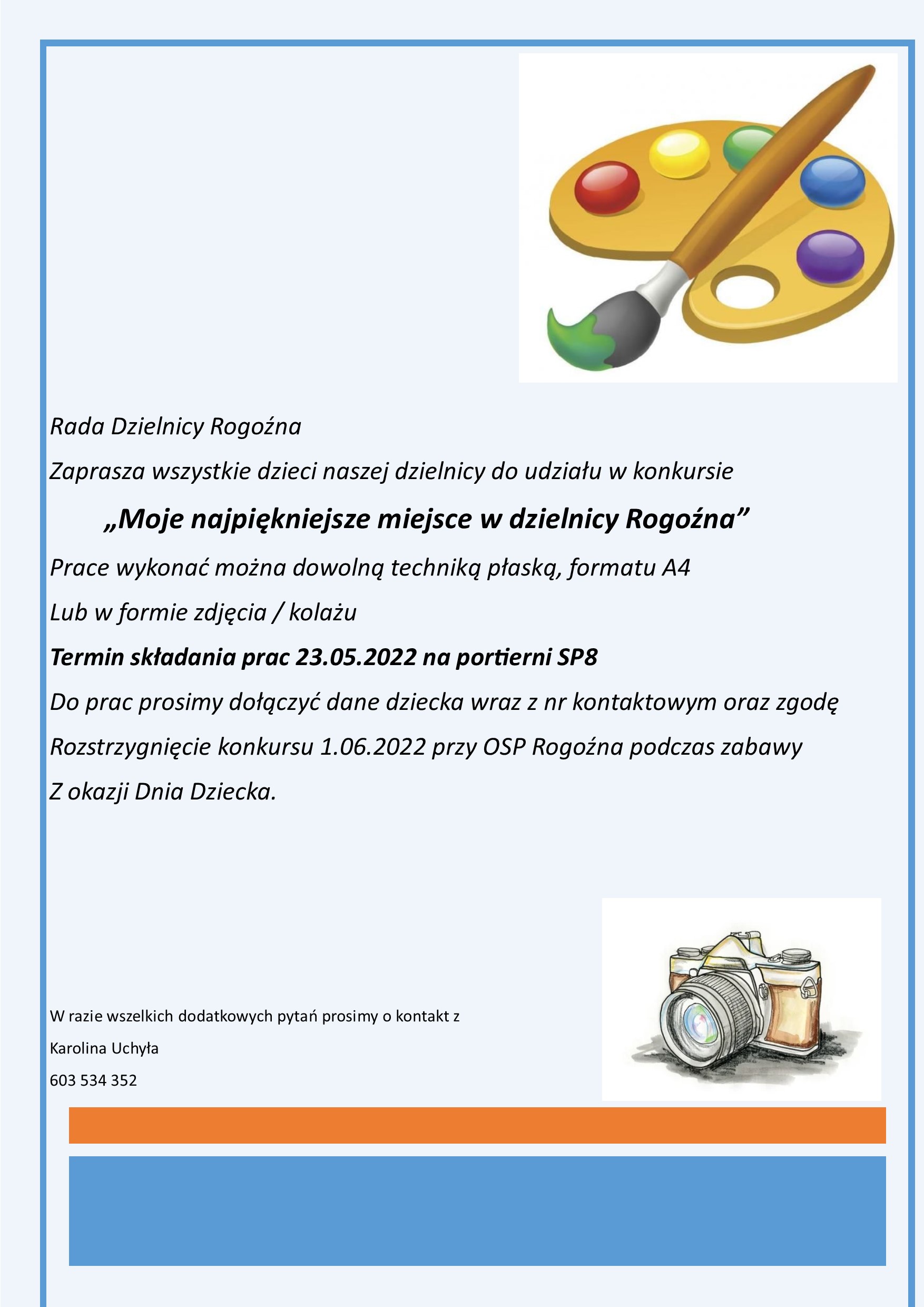 Rada Dzielnicy Rogoźna

Zaprasza wszystkie dzieci naszej dzielnicy do udziału w konkursie

„Moje najpiękniejsze miejsce w dzielnicy Rogoźna”

Prace wykonać można dowolną techniką płaską, formatu A4

Lub w formie zdjęcia / kolażu

Termin składania prac 23.05.2022 na portierni SP8

Do prac prosimy dołączyć dane dziecka wraz z nr kontaktowym oraz zgodę

Rozstrzygnięcie konkursu 1.06.2022 przy OSP Rogoźna podczas zabawy

Z okazji Dnia Dziecka.

W razie wszelkich dodatkowych pytań prosimy o kontakt z

Karolina Uchyła

603 534 352